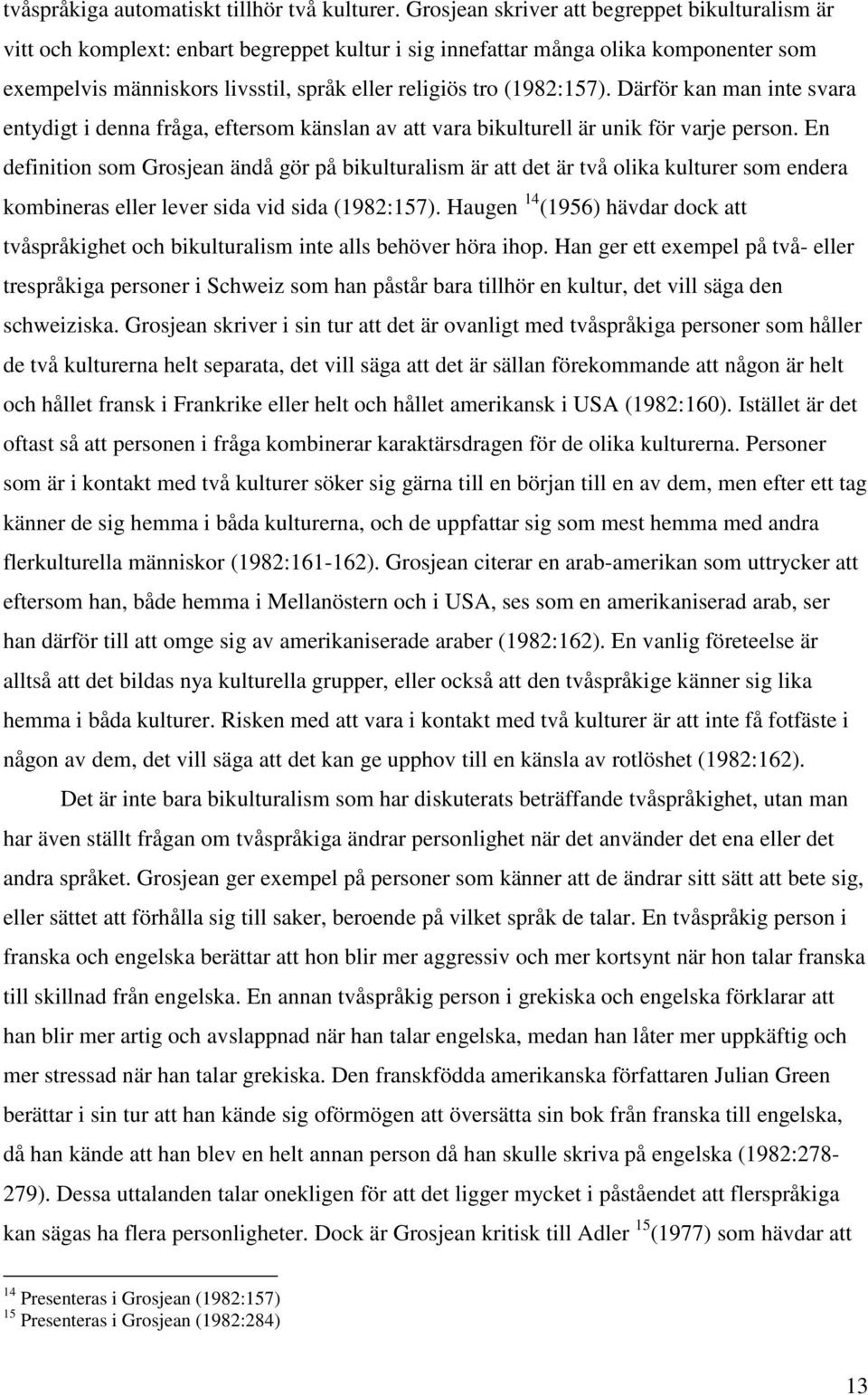 tvåspråkiga automatiskt tillhör två kulturer. Grosjean skriver att begreppet bikulturalism är vitt och komplext: enbart begreppet kultur i sig innefattar många olika komponenter som exempelvis människors livsstil, språk eller religiös tro (1982:157). Därför kan man inte svara entydigt i denna fråga, eftersom känslan av att vara bikulturell är unik för varje person. En definition som Grosjean ändå gör på bikulturalism är att det är två olika kulturer som endera kombineras eller lever sida vid sida (1982:157). Haugen $^{14}$(1956) hävdar dock att tvåspråkighet och bikulturalism inte alls behöver höra ihop. Han ger ett exempel på två- eller trespråkiga personer i Schweiz som han påstår bara tillhör en kultur, det vill säga den schweiziska. Grosjean skriver i sin tur att det är ovanligt med tvåspråkiga personer som håller de två kulturerna helt separata, det vill säga att det är sällan förekommande att någon är helt och hållet fransk i Frankrike eller helt och hållet amerikansk i USA (1982:160). Istället är det oftast så att personen i fråga kombinerar karaktärsdragen för de olika kulturerna. Personer som är i kontakt med två kulturer söker sig gärna till en början till en av dem, men efter ett tag känner de sig hemma i båda kulturerna, och de uppfattar sig som mest hemma med andra flerkulturella människor (1982:161-162). Grosjean citerar en arab-amerikan som uttrycker att eftersom han, både hemma i Mellanöstern och i USA, ses som en amerikaniserad arab, ser han därför till att omge sig av amerikaniserade araber (1982:162). En vanlig företeelse är alltså att det bildas nya kulturella grupper, eller också att den tvåspråkige känner sig lika hemma i båda kulturer. Risken med att vara i kontakt med två kulturer är att inte få fotfäste i någon av dem, det vill säga att det kan ge upphov till en känsla av rotlöshet (1982:162).

Det är inte bara bikulturalism som har diskuterats beträffande tvåspråkighet, utan man har även ställt frågan om tvåspråkiga ändrar personlighet när det använder det ena eller det andra språket. Grosjean ger exempel på personer som känner att de ändrar sitt sätt att bete sig, eller sättet att förhålla sig till saker, beroende på vilket språk de talar. En tvåspråkig person i franska och engelska berättar att hon blir mer aggressiv och mer kortsynt när hon talar franska till skillnad från engelska. En annan tvåspråkig person i grekiska och engelska förklarar att han blir mer artig och avslappnad när han talar engelska, medan han låter mer uppkäftig och mer stressad när han talar grekiska. Den franskfödda amerikanska författaren Julian Green berättar i sin tur att han kände sig oförmögen att översätta sin bok från franska till engelska, då han kände att han blev en helt annan person då han skulle skriva på engelska (1982:278-279). Dessa uttalanden talar onekligen för att det ligger mycket i påståendet att flerspråkiga kan sägas ha flera personligheter. Dock är Grosjean kritisk till Adler $^{15}$(1977) som hävdar att

$^{14}$ Presenteras i Grosjean (1982:157)
$^{15}$ Presenteras i Grosjean (1982:284)

13